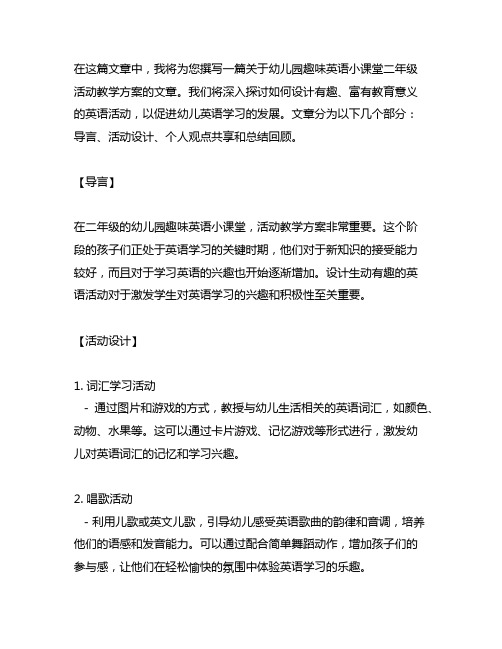 在这篇文章中，我将为您撰写一篇关于幼儿园趣味英语小课堂二年级活动教学方案的文章。我们将深入探讨如何设计有趣、富有教育意义的英语活动，以促进幼儿英语学习的发展。文章分为以下几个部分：导言、活动设计、个人观点共享和总结回顾。

【导言】

在二年级的幼儿园趣味英语小课堂，活动教学方案非常重要。这个阶段的孩子们正处于英语学习的关键时期，他们对于新知识的接受能力较好，而且对于学习英语的兴趣也开始逐渐增加。设计生动有趣的英语活动对于激发学生对英语学习的兴趣和积极性至关重要。

【活动设计】

1. 词汇学习活动
 - 通过图片和游戏的方式，教授与幼儿生活相关的英语词汇，如颜色、动物、水果等。这可以通过卡片游戏、记忆游戏等形式进行，激发幼儿对英语词汇的记忆和学习兴趣。

2. 唱歌活动
 - 利用儿歌或英文儿歌，引导幼儿感受英语歌曲的韵律和音调，培养他们的语感和发音能力。可以通过配合简单舞蹈动作，增加孩子们的参与感，让他们在轻松愉快的氛围中体验英语学习的乐趣。